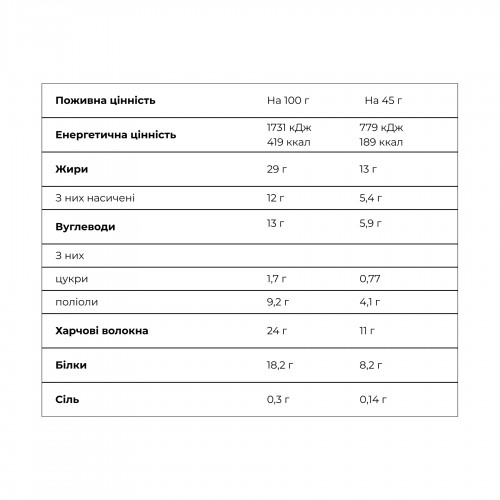 | Поживна цінність | На 100 г | На 45 г |
|---|---|---|
| Енергетична цінність | 1731 кДж 419 ккал | 779 кДж 189 ккал |
| Жири | 29 г | 13 г |
| З них насичені | 12 г | 5,4 г |
| Вуглеводи | 13 г | 5,9 г |
| З них | | |
| цукри | 1,7 г | 0,77 |
| поліоли | 9,2 г | 4,1 г |
| Харчові волокна | 24 г | 11 г |
| Білки | 18,2 г | 8,2 г |
| Сіль | 0,3 г | 0,14 г |